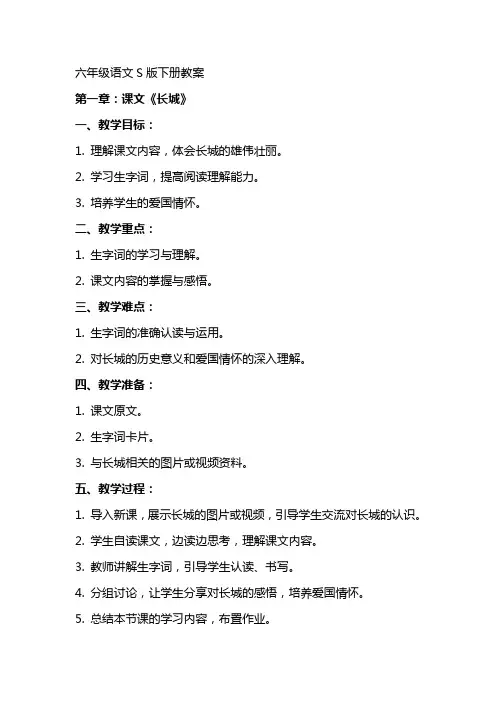 六年级语文 S 版下册教案

第一章：课文《长城》

一、教学目标：

1. 理解课文内容，体会长城的雄伟壮丽。

2. 学习生字词，提高阅读理解能力。

3. 培养学生的爱国情怀。

二、教学重点：

1. 生字词的学习与理解。

2. 课文内容的掌握与感悟。

三、教学难点：

1. 生字词的准确认读与运用。

2. 对长城的历史意义和爱国情怀的深入理解。

四、教学准备：

1. 课文原文。

2. 生字词卡片。

3. 与长城相关的图片或视频资料。

五、教学过程：

1. 导入新课，展示长城的图片或视频，引导学生交流对长城的认识。

2. 学生自读课文，边读边思考，理解课文内容。

3. 教师讲解生字词，引导学生认读、书写。

4. 分组讨论，让学生分享对长城的感悟，培养爱国情怀。

5. 总结本节课的学习内容，布置作业。